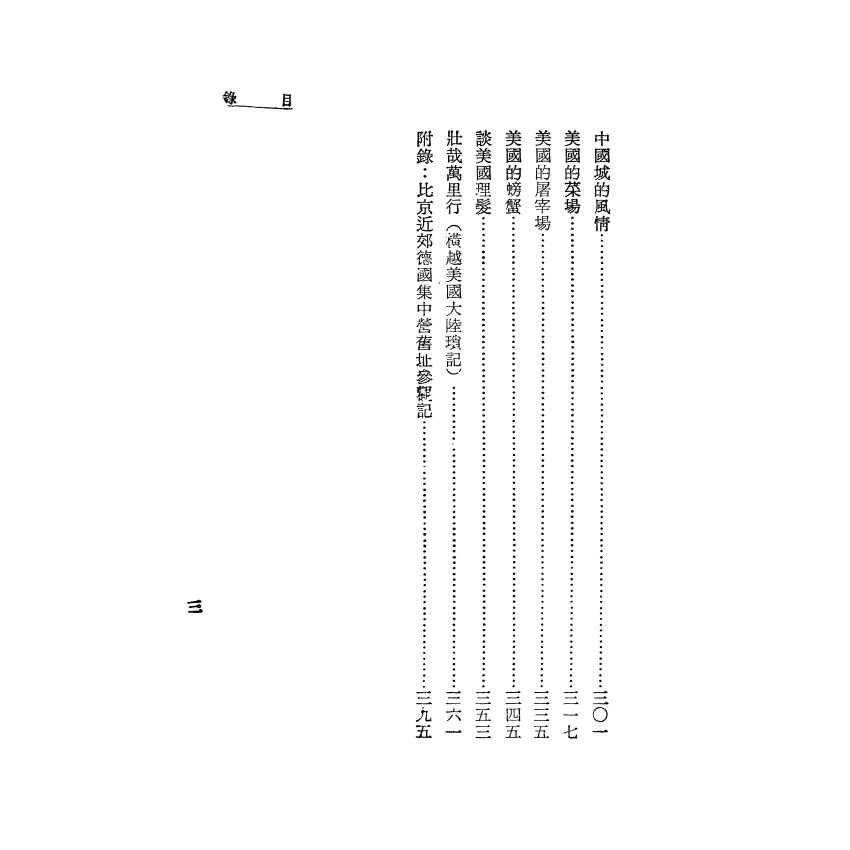 目錄

中國城的風情 三〇一

美國的菜場 三一七

美國的屠宰場 三三五

美國的螃蟹 三四五

談美國理髮 三五三

壯哉萬里行(橫越美國大陸瑣記) 三六一

附錄:比京近郊德國集中營舊址參觀記 三九五

三